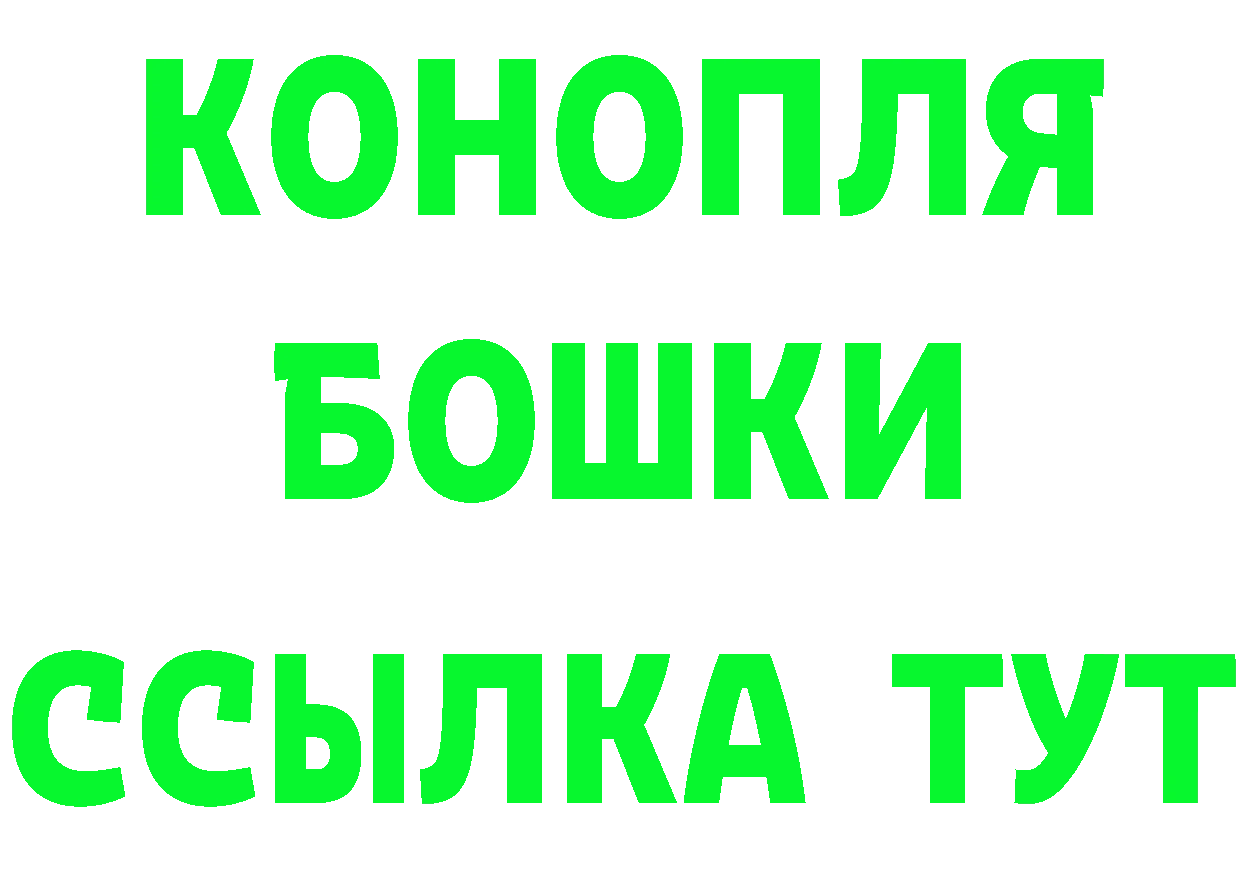 КОНОПЛЯ
БОШКИ
ССЫЛКА ТУТ